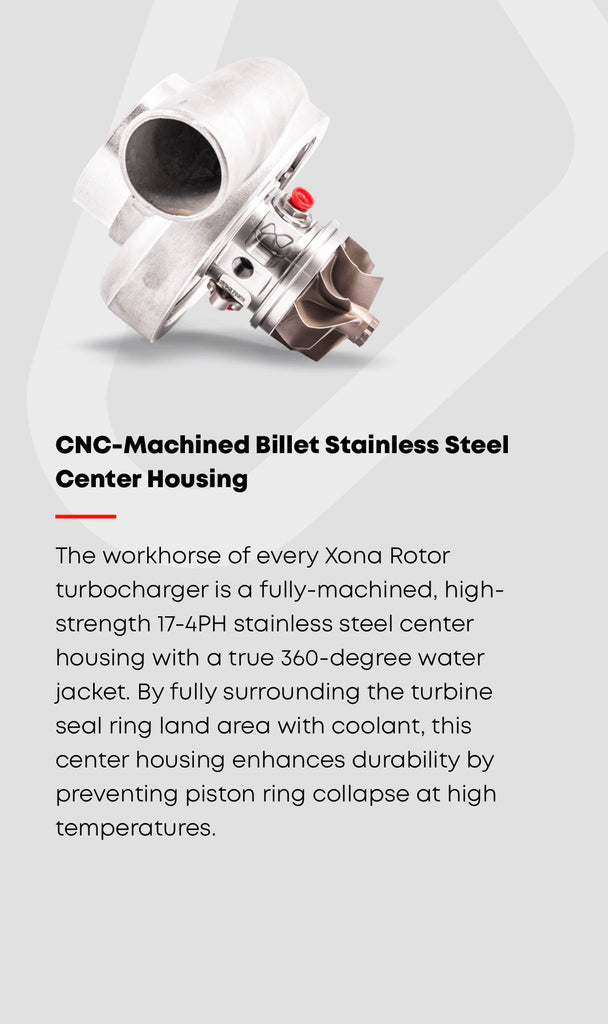 CNC-Machined Billet Stainless Steel Center Housing

The workhorse of every Xona Rotor turbocharger is a fully-machined, high-strength 17-4PH stainless steel center housing with a true 360-degree water jacket. By fully surrounding the turbine seal ring land area with coolant, this center housing enhances durability by preventing piston ring collapse at high temperatures.